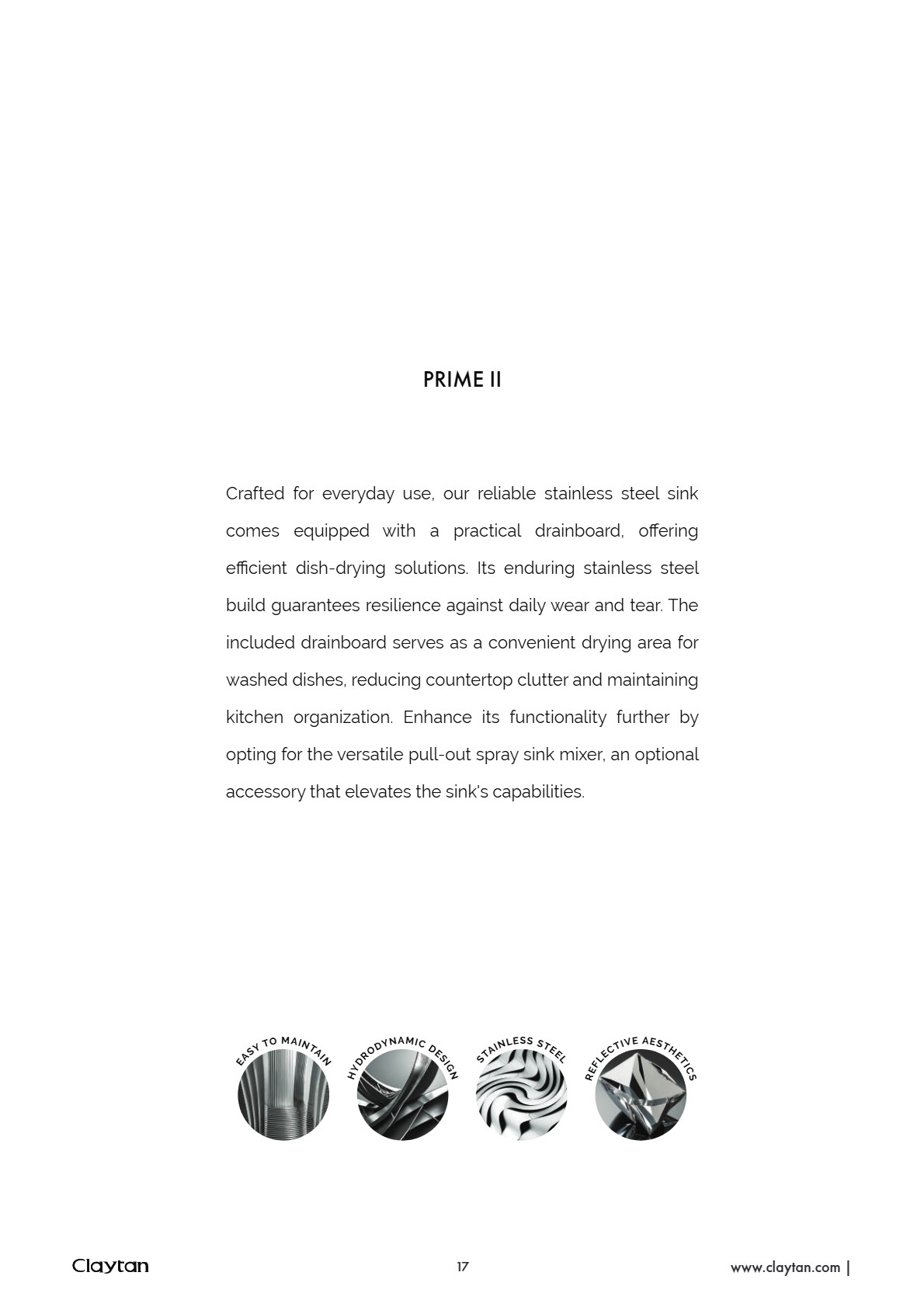 PRIME II

Crafted for everyday use, our reliable stainless steel sink comes equipped with a practical drainboard, offering efficient dish-drying solutions. Its enduring stainless steel build guarantees resilience against daily wear and tear. The included drainboard serves as a convenient drying area for washed dishes, reducing countertop clutter and maintaining kitchen organization. Enhance its functionality further by opting for the versatile pull-out spray sink mixer, an optional accessory that elevates the sink's capabilities.

EASY TO MAINTAIN

HYDRODYNAMIC DESIGN

STAINLESS STEEL

REFLECTIVE AESTHETICS

Claytan

17

www.claytan.com |